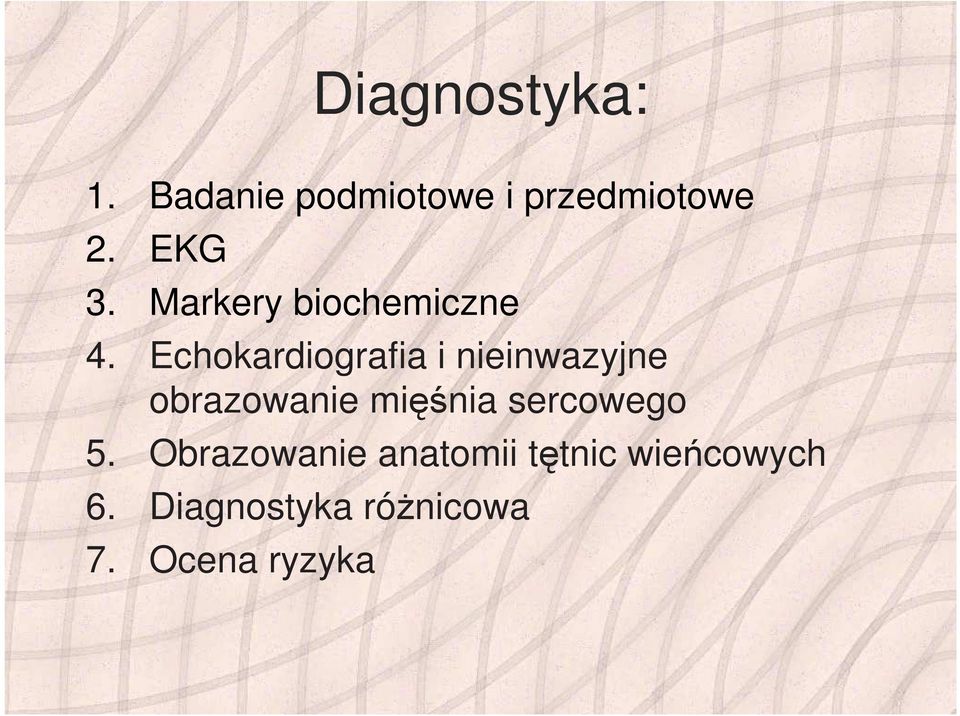 Diagnostyka:

1. Badanie podmiotowe i przedmiotowe
2. EKG
3. Markery biochemiczne
4. Echokardiografia i nieinwazyjne obrazowanie mięśnia sercowego
5. Obrazowanie anatomii tętnic wieńcowych
6. Diagnostyka różnicowa
7. Ocena ryzyka